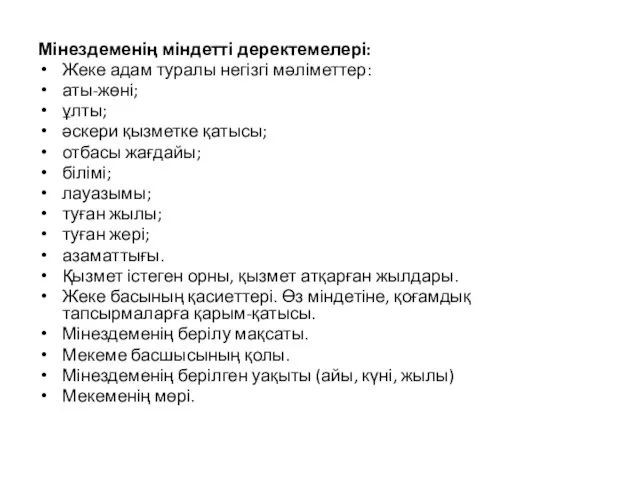 Мінездеменің міндетті деректемелері:
• Жеке адам туралы негізгі мәліметтер:
• аты-жөні;
• ұлты;
• әскери қызметке қатысы;
• отбасы жағдайы;
• білімі;
• лауазымы;
• туған жылы;
• туған жері;
• азаматтығы.
• Қызмет істеген орны, қызмет атқарған жылдары.
• Жеке басының қасиеттері. Өз міндетіне, қоғамдық тапсырмаларға қарым-қатысы.
• Мінездеменің берілу мақсаты.
• Мекеме басшысының қолы.
• Мінездеменің берілген уақыты (айы, күні, жылы)
• Мекеменің мөрі.